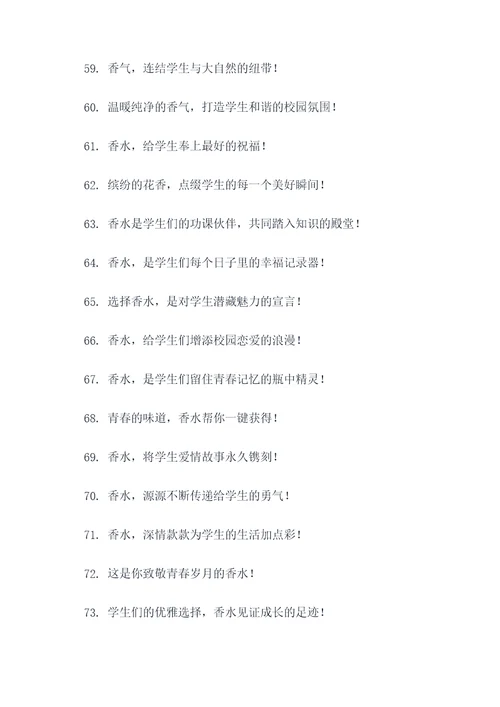 59. 香气，连结学生与大自然的纽带！

60. 温暖纯净的香气，打造学生和谐的校园氛围！

61. 香水，给学生奉上最好的祝福！

62. 缤纷的花香，点缀学生的每一个美好瞬间！

63. 香水是学生们的功课伙伴，共同踏入知识的殿堂！

64. 香水，是学生们每个日子里的幸福记录器！

65. 选择香水，是对学生潜藏魅力的宣言！

66. 香水，给学生们增添校园恋爱的浪漫！

67. 香水，是学生们留住青春记忆的瓶中精灵！

68. 青春的味道，香水帮你一键获得！

69. 香水，将学生爱情故事永久镌刻！

70. 香水，源源不断传递给学生的勇气！

71. 香水，深情款款为学生的生活加点彩！

72. 这是你致敬青春岁月的香水！

73. 学生们的优雅选择，香水见证成长的足迹！